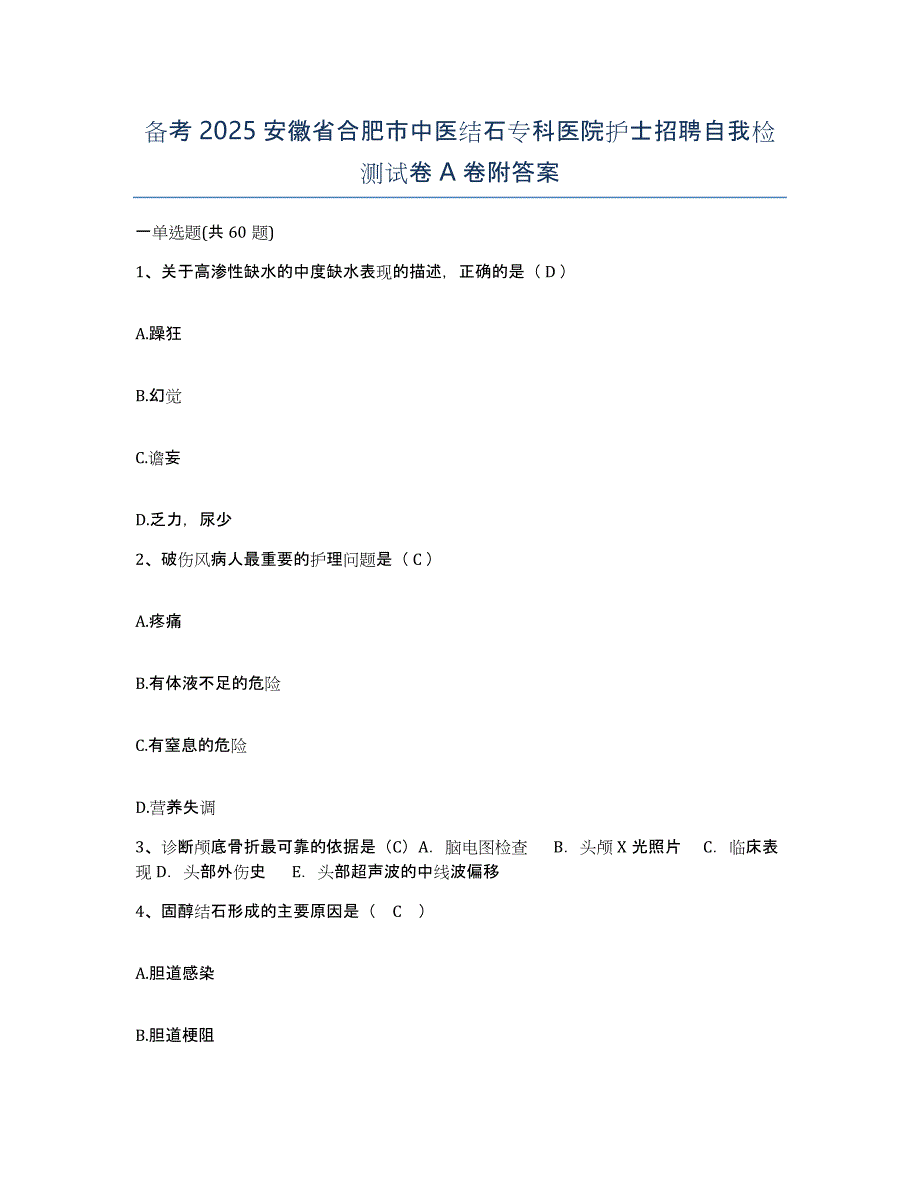 备考 2025 安徽省合肥市中医结石专科医院护士招聘自我检测试卷 A 卷附答案

一单选题(共 60 题)

1、关于高渗性缺水的中度缺水表现的描述，正确的是（ D ）

A.躁狂

B.幻觉

C.谵妄

D.乏力，尿少

2、破伤风病人最重要的护理问题是（ C ）

A.疼痛

B.有体液不足的危险

C.有窒息的危险

D.营养失调

3、诊断颅底骨折最可靠的依据是（C）A. 脑电图检查 B. 头颅 X 光照片 C. 临床表现 D. 头部外伤史 E. 头部超声波的中线波偏移

4、固醇结石形成的主要原因是（ C ）

A.胆道感染

B.胆道梗阻